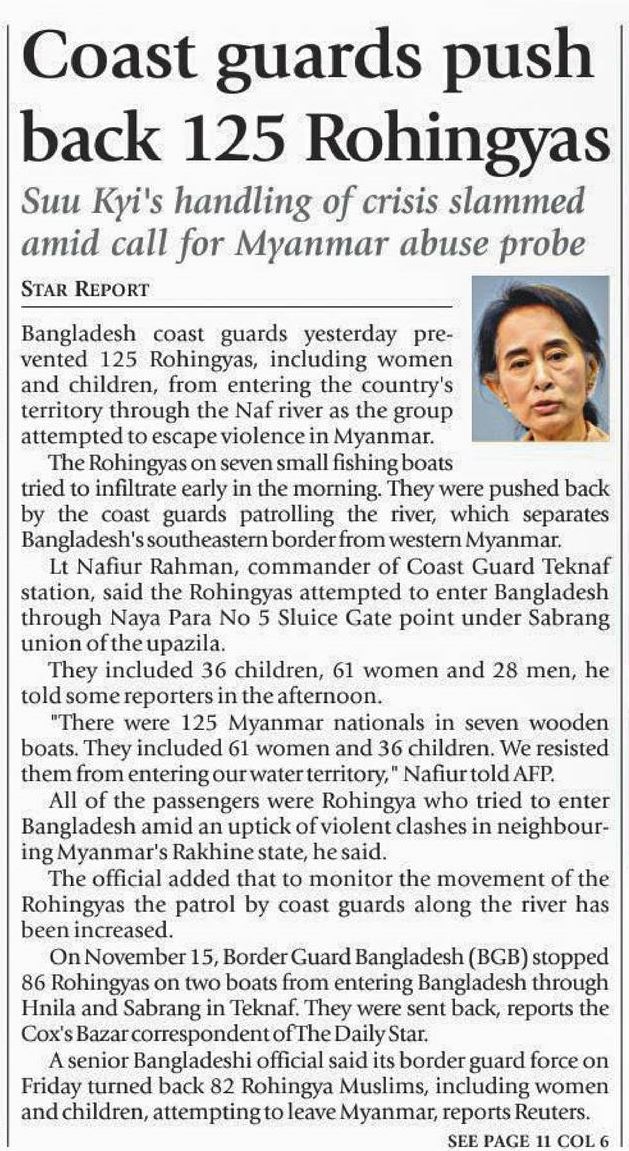 Coast guards push back 125 Rohingyas

Suu Kyi's handling of crisis slammed amid call for Myanmar abuse probe

STAR REPORT

Bangladesh coast guards yesterday prevented 125 Rohingyas, including women and children, from entering the country's territory through the Naf river as the group attempted to escape violence in Myanmar.

The Rohingyas on seven small fishing boats tried to infiltrate early in the morning. They were pushed back by the coast guards patrolling the river, which separates Bangladesh's southeastern border from western Myanmar.

Lt Nafiur Rahman, commander of Coast Guard Teknaf station, said the Rohingyas attempted to enter Bangladesh through Naya Para No 5 Sluice Gate point under Sabrang union of the upazila.

They included 36 children, 61 women and 28 men, he told some reporters in the afternoon.

"There were 125 Myanmar nationals in seven wooden boats. They included 61 women and 36 children. We resisted them from entering our water territory," Nafiur told AFP.

All of the passengers were Rohingya who tried to enter Bangladesh amid an uptick of violent clashes in neighbouring Myanmar's Rakhine state, he said.

The official added that to monitor the movement of the Rohingyas the patrol by coast guards along the river has been increased.

On November 15, Border Guard Bangladesh (BGB) stopped 86 Rohingyas on two boats from entering Bangladesh through Hnila and Sabrang in Teknaf. They were sent back, reports the Cox's Bazar correspondent of The Daily Star.

A senior Bangladeshi official said its border guard force on Friday turned back 82 Rohingya Muslims, including women and children, attempting to leave Myanmar, reports Reuters.

SEE PAGE 11 COL 6